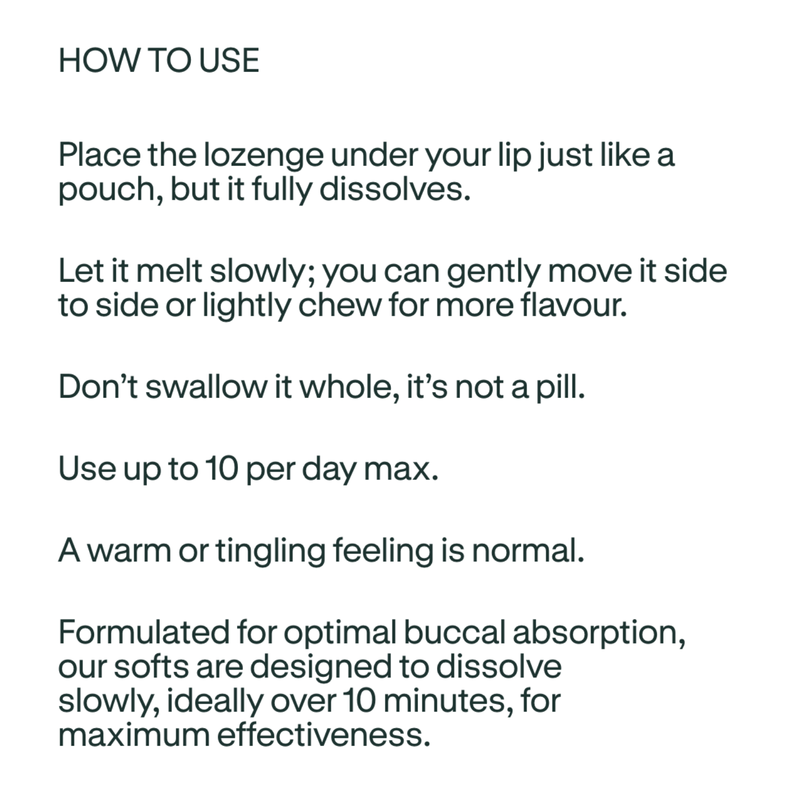 HOW TO USE

Place the lozenge under your lip just like a pouch, but it fully dissolves.

Let it melt slowly; you can gently move it side to side or lightly chew for more flavour.

Don't swallow it whole, it's not a pill.

Use up to 10 per day max.

A warm or tingling feeling is normal.

Formulated for optimal buccal absorption, our softs are designed to dissolve slowly, ideally over 10 minutes, for maximum effectiveness.